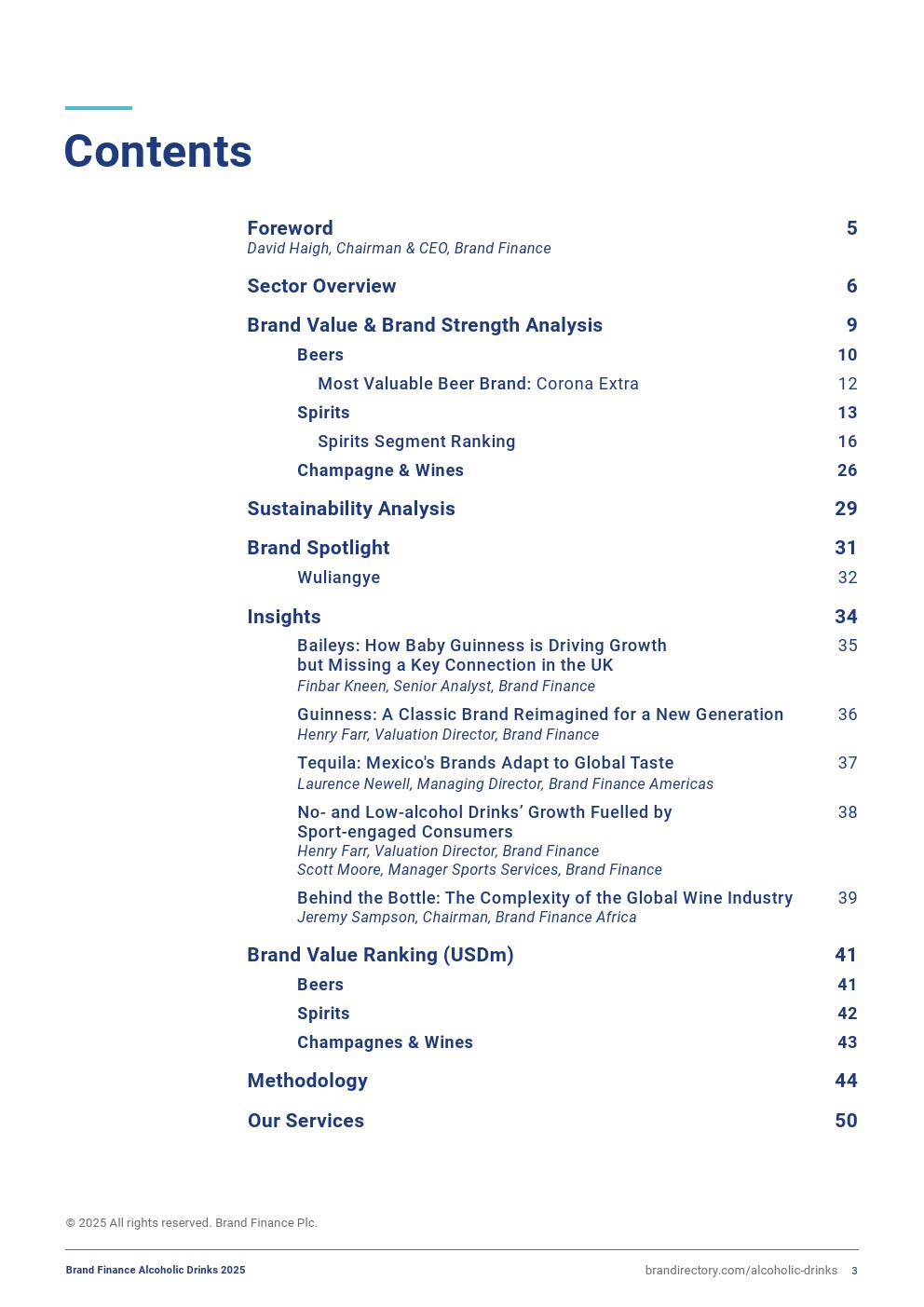 Contents

Foreword 5
David Haigh, Chairman & CEO, Brand Finance

Sector Overview 6

Brand Value & Brand Strength Analysis 9

Beers 10

Most Valuable Beer Brand: Corona Extra 12

Spirits 13

Spirits Segment Ranking 16

Champagne & Wines 26

Sustainability Analysis 29

Brand Spotlight 31

Wuliangye 32

Insights 34

Baileys: How Baby Guinness is Driving Growth but Missing a Key Connection in the UK 35
Finbar Kneen, Senior Analyst, Brand Finance

Guinness: A Classic Brand Reimagined for a New Generation 36
Henry Farr, Valuation Director, Brand Finance

Tequila: Mexico's Brands Adapt to Global Taste 37
Laurence Newell, Managing Director, Brand Finance Americas

No- and Low-alcohol Drinks' Growth Fuelled by Sport-engaged Consumers 38
Henry Farr, Valuation Director, Brand Finance
Scott Moore, Manager Sports Services, Brand Finance

Behind the Bottle: The Complexity of the Global Wine Industry 39
Jeremy Sampson, Chairman, Brand Finance Africa

Brand Value Ranking (USDm) 41

Beers 41

Spirits 42

Champagnes & Wines 43

Methodology 44

Our Services 50

© 2025 All rights reserved. Brand Finance Plc.

Brand Finance Alcoholic Drinks 2025

brandirectory.com/alcoholic-drinks 3